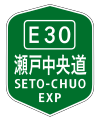 E30
瀬戸中央道
SETO-CHUO
EXP